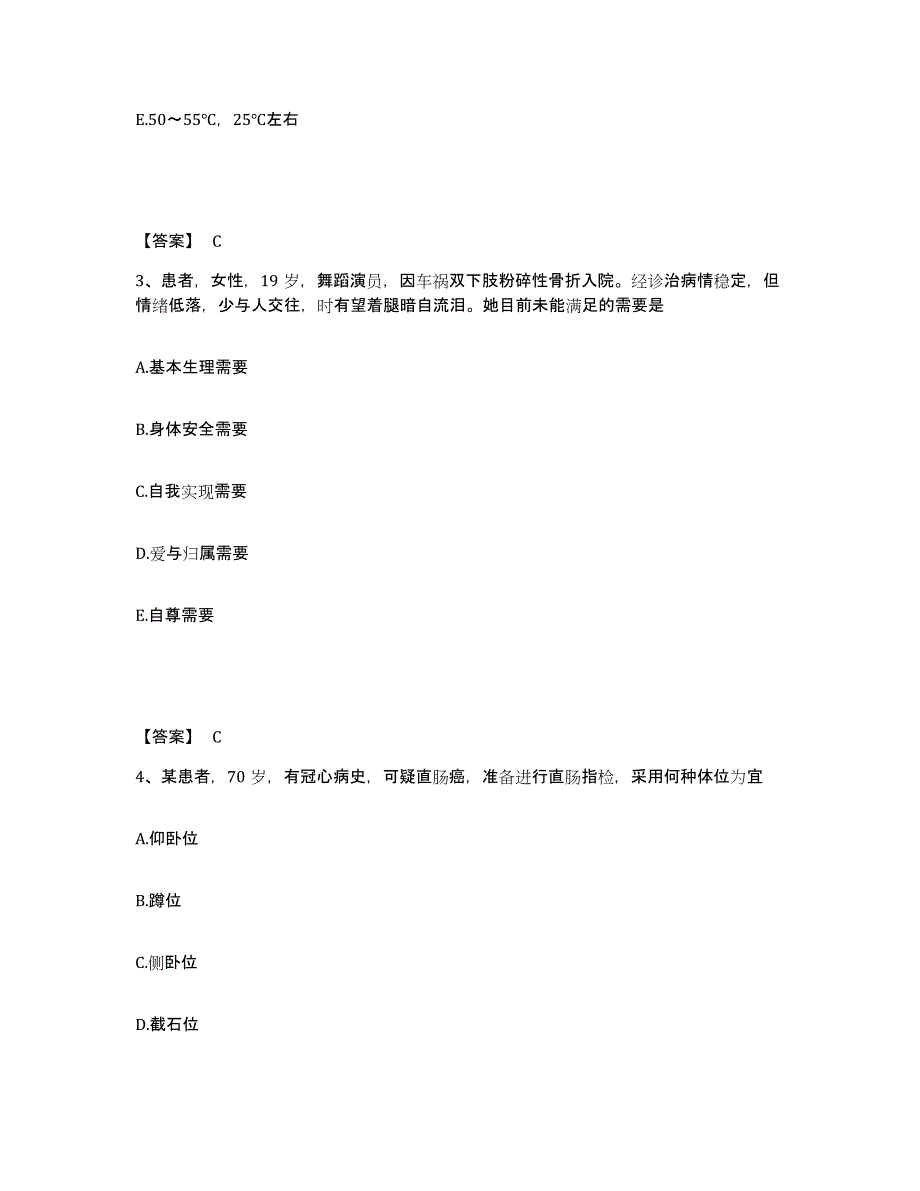 E.50～55℃，25℃左右

【答案】 C

3、患者，女性，19 岁，舞蹈演员，因车祸双下肢粉碎性骨折入院。经诊治病情稳定，但情绪低落，少与人交往，时有望着腿暗自流泪。她目前未能满足的需要是

A.基本生理需要

B.身体安全需要

C.自我实现需要

D.爱与归属需要

E.自尊需要

【答案】 C

4、某患者，70 岁，有冠心病史，可疑直肠癌，准备进行直肠指检，采用何种体位为宜

A.仰卧位

B.蹲位

C.侧卧位

D.截石位